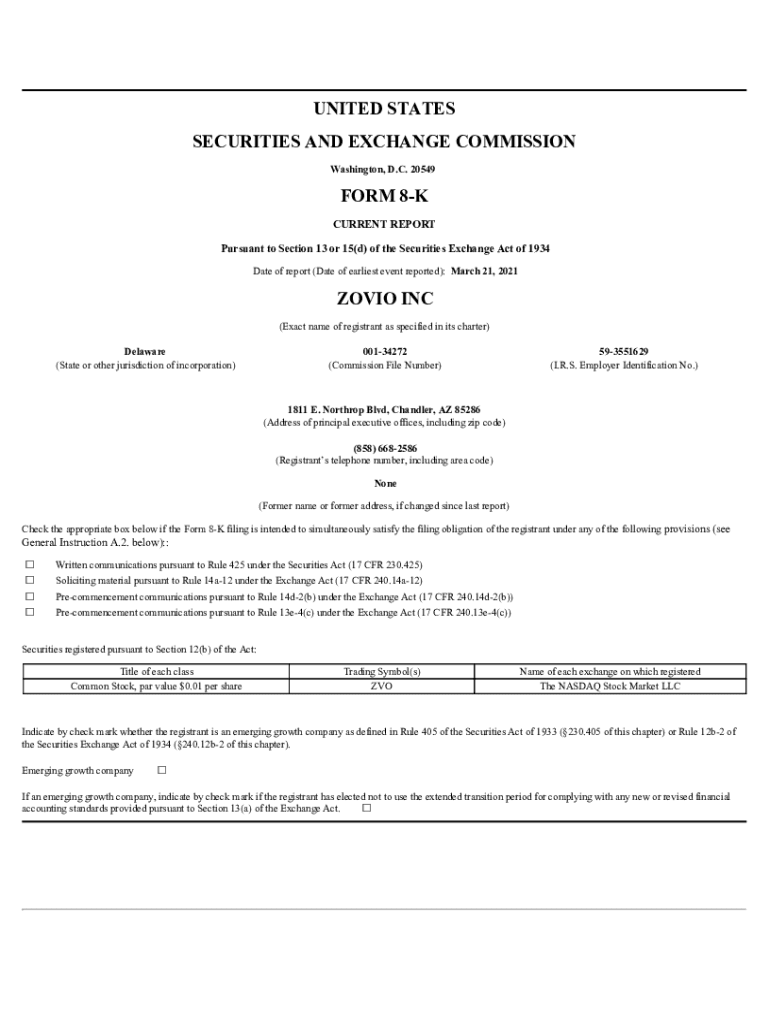 UNITED STATES

SECURITIES AND EXCHANGE COMMISSION

Washington, D.C. 20549

FORM 8-K

CURRENT REPORT

Pursuant to Section 13 or 15(d) of the Securities Exchange Act of 1934

Date of report (Date of earliest event reported): March 21, 2021

ZOVIO INC

(Exact name of registrant as specified in its charter)

Delaware
(State or other jurisdiction of incorporation)

001-34272
(Commission File Number)

59-3551629
(I.R.S. Employer Identification No.)

1811 E. Northrop Blvd, Chandler, AZ 85286
(Address of principal executive offices, including zip code)

(858) 668-2586
(Registrant's telephone number, including area code)

None

(Former name or former address, if changed since last report)

Check the appropriate box below if the Form 8-K filing is intended to simultaneously satisfy the filing obligation of the registrant under any of the following provisions (see General Instruction A.2. below):

☐ Written communications pursuant to Rule 425 under the Securities Act (17 CFR 230.425)
☐ Soliciting material pursuant to Rule 14a-12 under the Exchange Act (17 CFR 240.14a-12)
☐ Pre-commencement communications pursuant to Rule 14d-2(b) under the Exchange Act (17 CFR 240.14d-2(b))
☐ Pre-commencement communications pursuant to Rule 13e-4(c) under the Exchange Act (17 CFR 240.13e-4(c))

Securities registered pursuant to Section 12(b) of the Act:

| Title of each class | Trading Symbol(s) | Name of each exchange on which registered |
|---|---|---|
| Common Stock, par value $0.01 per share | ZVO | The NASDAQ Stock Market LLC |

Indicate by check mark whether the registrant is an emerging growth company as defined in Rule 405 of the Securities Act of 1933 (§230.405 of this chapter) or Rule 12b-2 of the Securities Exchange Act of 1934 (§240.12b-2 of this chapter).

Emerging growth company ☐

If an emerging growth company, indicate by check mark if the registrant has elected not to use the extended transition period for complying with any new or revised financial accounting standards provided pursuant to Section 13(a) of the Exchange Act. ☐